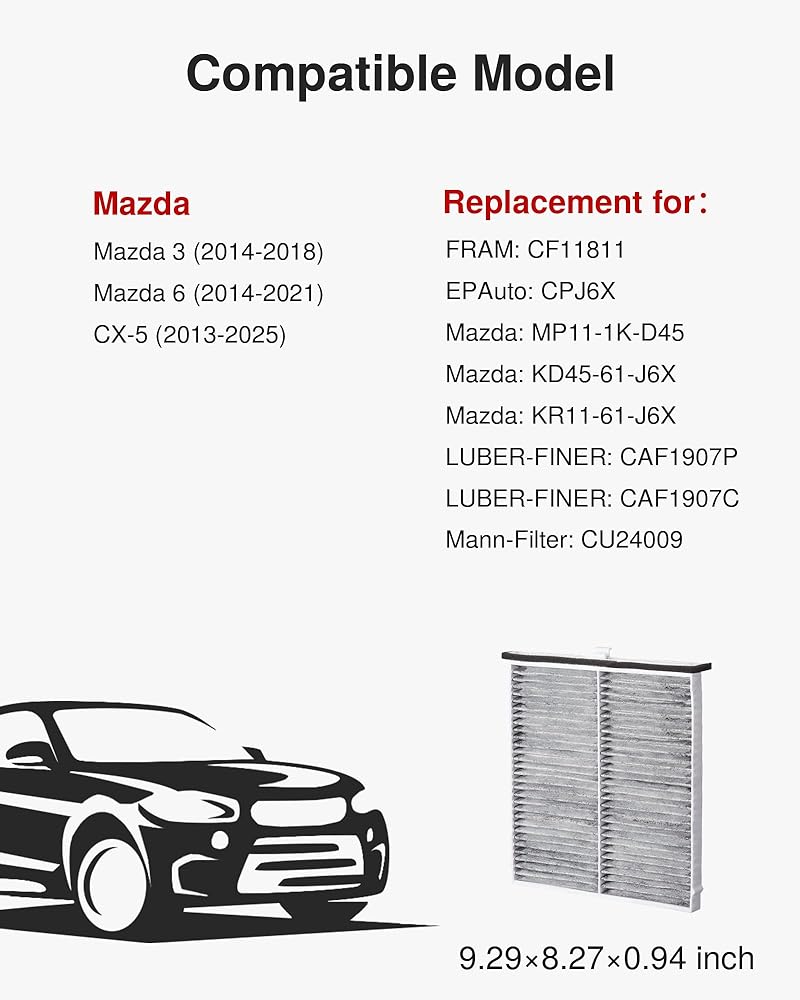 Compatible Model

Mazda
Mazda 3 (2014-2018)
Mazda 6 (2014-2021)
CX-5 (2013-2025)

Replacement for：
FRAM: CF11811
EPAuto: CPJ6X
Mazda: MP11-1K-D45
Mazda: KD45-61-J6X
Mazda: KR11-61-J6X
LUBER-FINER: CAF1907P
LUBER-FINER: CAF1907C
Mann-Filter: CU24009

9.29×8.27×0.94 inch